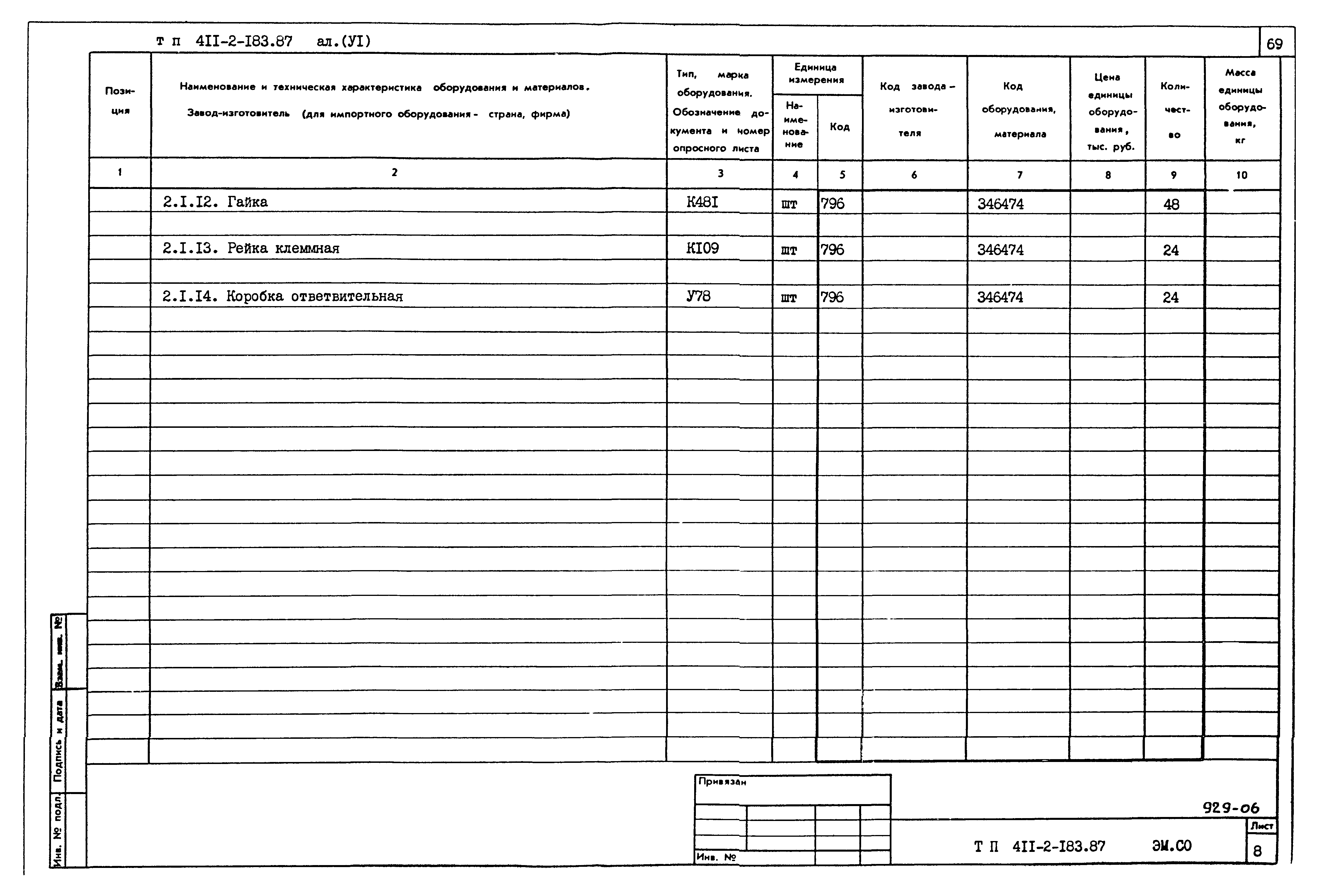 т п 4II-2-I83.87 ал.(УI)

69

| Позиция | Наименование и техническая характеристика оборудования и материалов. Завод-изготовитель (для импортного оборудования - страна, фирма) | Тип, марка оборудования. Обозначение документа и номер опросного листа | Единица измерения Наименование | Единица измерения Код | Код завода-изготовителя | Код оборудования, материала | Цена единицы оборудования, тыс. руб. | Количество | Масса единицы оборудования, кг |
|---|---|---|---|---|---|---|---|---|---|
| 1 | 2 | 3 | 4 | 5 | 6 | 7 | 8 | 9 | 10 |
| | 2.I.I2. Гайка | К48I | шт | 796 | | 346474 | | 48 | |
| | 2.I.I3. Рейка клеммная | КI09 | шт | 796 | | 346474 | | 24 | |
| | 2.I.I4. Коробка ответвительная | У78 | шт | 796 | | 346474 | | 24 | |

Взам. инв. №
Подпись и дата
Инв. № подл.

Привязан

Инв. №

929-06

Т П 4II-2-I83.87 ЭМ.СО

Лист
8